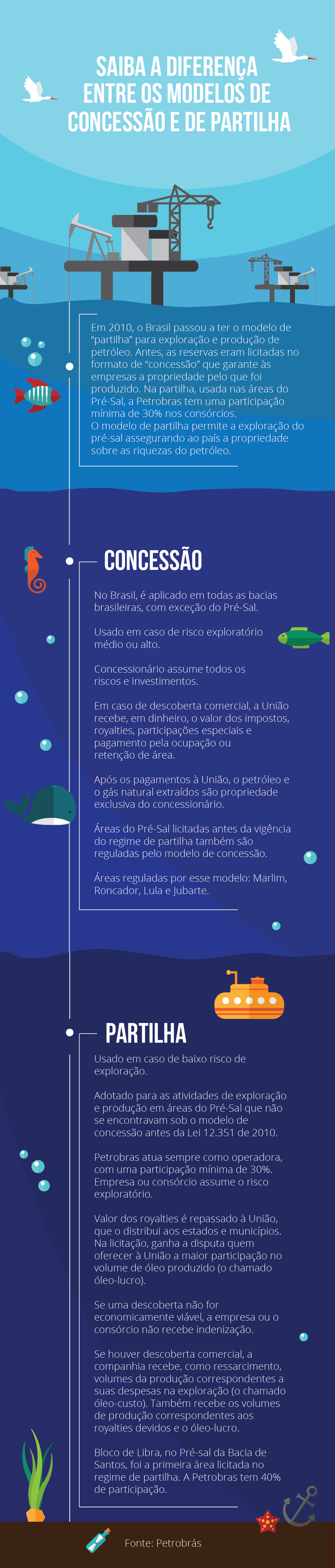 SAIBA A DIFERENÇA ENTRE OS MODELOS DE CONCESSÃO E DE PARTILHA

Em 2010, o Brasil passou a ter o modelo de "partilha" para exploração e produção de petróleo. Antes, as reservas eram licitadas no formato de "concessão" que garante às empresas a propriedade pelo que foi produzido. Na partilha, usada nas áreas do Pré-Sal, a Petrobras tem uma participação mínima de 30% nos consórcios.
O modelo de partilha permite a exploração do pré-sal assegurando ao país a propriedade sobre as riquezas do petróleo.

CONCESSÃO

No Brasil, é aplicado em todas as bacias brasileiras, com exceção do Pré-Sal.

Usado em caso de risco exploratório médio ou alto.

Concessionário assume todos os riscos e investimentos.

Em caso de descoberta comercial, a União recebe, em dinheiro, o valor dos impostos, royalties, participações especiais e pagamento pela ocupação ou retenção de área.

Após os pagamentos à União, o petróleo e o gás natural extraídos são propriedade exclusiva do concessionário.

Áreas do Pré-Sal licitadas antes da vigência do regime de partilha também são reguladas pelo modelo de concessão.

Áreas reguladas por esse modelo: Marlim, Roncador, Lula e Jubarte.

PARTILHA

Usado em caso de baixo risco de exploração.

Adotado para as atividades de exploração e produção em áreas do Pré-Sal que não se encontravam sob o modelo de concessão antes da Lei 12.351 de 2010.

Petrobras atua sempre como operadora, com uma participação mínima de 30%. Empresa ou consórcio assume o risco exploratório.

Valor dos royalties é repassado à União, que o distribui aos estados e municípios. Na licitação, ganha a disputa quem oferecer à União a maior participação no volume de óleo produzido (o chamado óleo-lucro).

Se uma descoberta não for economicamente viável, a empresa ou o consórcio não recebe indenização.

Se houver descoberta comercial, a companhia recebe, como ressarcimento, volumes da produção correspondentes a suas despesas na exploração (o chamado óleo-custo). Também recebe os volumes de produção correspondentes aos royalties devidos e o óleo-lucro.

Bloco de Libra, no Pré-sal da Bacia de Santos, foi a primeira área licitada no regime de partilha. A Petrobras tem 40% de participação.

Fonte: Petrobrás